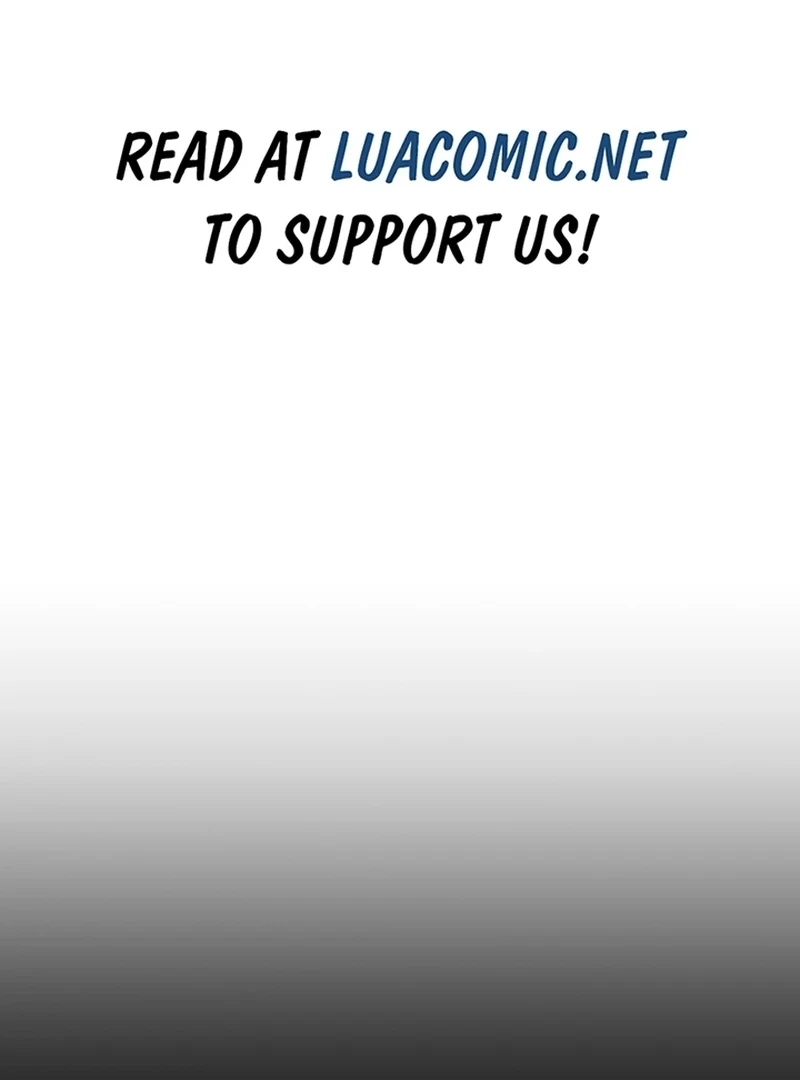 READ AT LUACOMIC.NET TO SUPPORT US!